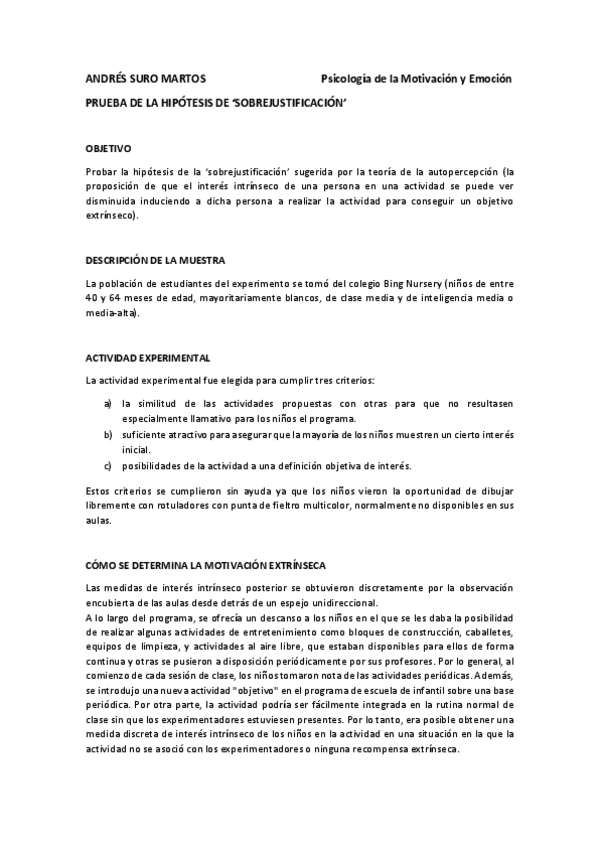 ANDRÉS SURO MARTOS Psicología de la Motivación y Emoción

PRUEBA DE LA HIPÓTESIS DE 'SOBREJUSTIFICACIÓN'

OBJETIVO

Probar la hipótesis de la 'sobrejustificación' sugerida por la teoría de la autopercepción (la proposición de que el interés intrínseco de una persona en una actividad se puede ver disminuida induciendo a dicha persona a realizar la actividad para conseguir un objetivo extrínseco).

DESCRIPCIÓN DE LA MUESTRA

La población de estudiantes del experimento se tomó del colegio Bing Nursery (niños de entre 40 y 64 meses de edad, mayoritariamente blancos, de clase media y de inteligencia media o media-alta).

ACTIVIDAD EXPERIMENTAL

La actividad experimental fue elegida para cumplir tres criterios:

a) la similitud de las actividades propuestas con otras para que no resultasen especialmente llamativo para los niños el programa.
b) suficiente atractivo para asegurar que la mayoría de los niños muestren un cierto interés inicial.
c) posibilidades de la actividad a una definición objetiva de interés.

Estos criterios se cumplieron sin ayuda ya que los niños vieron la oportunidad de dibujar libremente con rotuladores con punta de fieltro multicolor, normalmente no disponibles en sus aulas.

CÓMO SE DETERMINA LA MOTIVACIÓN EXTRÍNSECA

Las medidas de interés intrínseco posterior se obtuvieron discretamente por la observación encubierta de las aulas desde detrás de un espejo unidireccional.
A lo largo del programa, se ofrecía un descanso a los niños en el que se les daba la posibilidad de realizar algunas actividades de entretenimiento como bloques de construcción, caballetes, equipos de limpieza, y actividades al aire libre, que estaban disponibles para ellos de forma continua y otras se pusieron a disposición periódicamente por sus profesores. Por lo general, al comienzo de cada sesión de clase, los niños tomaron nota de las actividades periódicas. Además, se introdujo una nueva actividad "objetivo" en el programa de escuela de infantil sobre una base periódica. Por otra parte, la actividad podría ser fácilmente integrada en la rutina normal de clase sin que los experimentadores estuviesen presentes. Por lo tanto, era posible obtener una medida discreta de interés intrínseco de los niños en la actividad en una situación en la que la actividad no se asoció con los experimentadores o ninguna recompensa extrínseca.